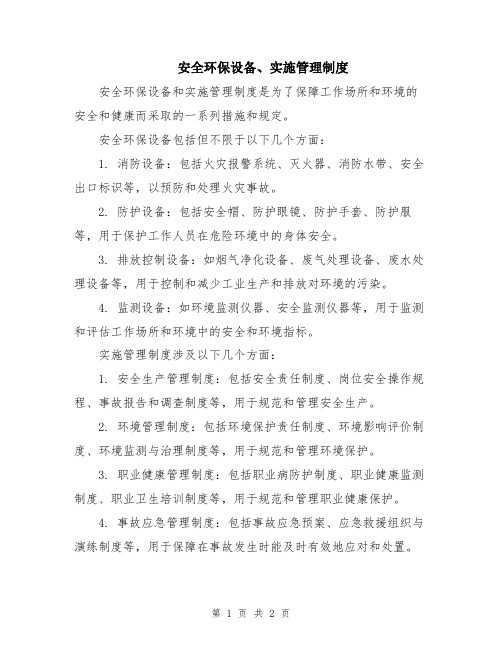 安全环保设备、实施管理制度

安全环保设备和实施管理制度是为了保障工作场所和环境的安全和健康而采取的一系列措施和规定。

安全环保设备包括但不限于以下几个方面：

1. 消防设备：包括火灾报警系统、灭火器、消防水带、安全出口标识等，以预防和处理火灾事故。

2. 防护设备：包括安全帽、防护眼镜、防护手套、防护服等，用于保护工作人员在危险环境中的身体安全。

3. 排放控制设备：如烟气净化设备、废气处理设备、废水处理设备等，用于控制和减少工业生产和排放对环境的污染。

4. 监测设备：如环境监测仪器、安全监测仪器等，用于监测和评估工作场所和环境中的安全和环境指标。

实施管理制度涉及以下几个方面：

1. 安全生产管理制度：包括安全责任制度、岗位安全操作规程、事故报告和调查制度等，用于规范和管理安全生产。

2. 环境管理制度：包括环境保护责任制度、环境影响评价制度、环境监测与治理制度等，用于规范和管理环境保护。

3. 职业健康管理制度：包括职业病防护制度、职业健康监测制度、职业卫生培训制度等，用于规范和管理职业健康保护。

4. 事故应急管理制度：包括事故应急预案、应急救援组织与演练制度等，用于保障在事故发生时能及时有效地应对和处置。

第 1 页 共 2 页